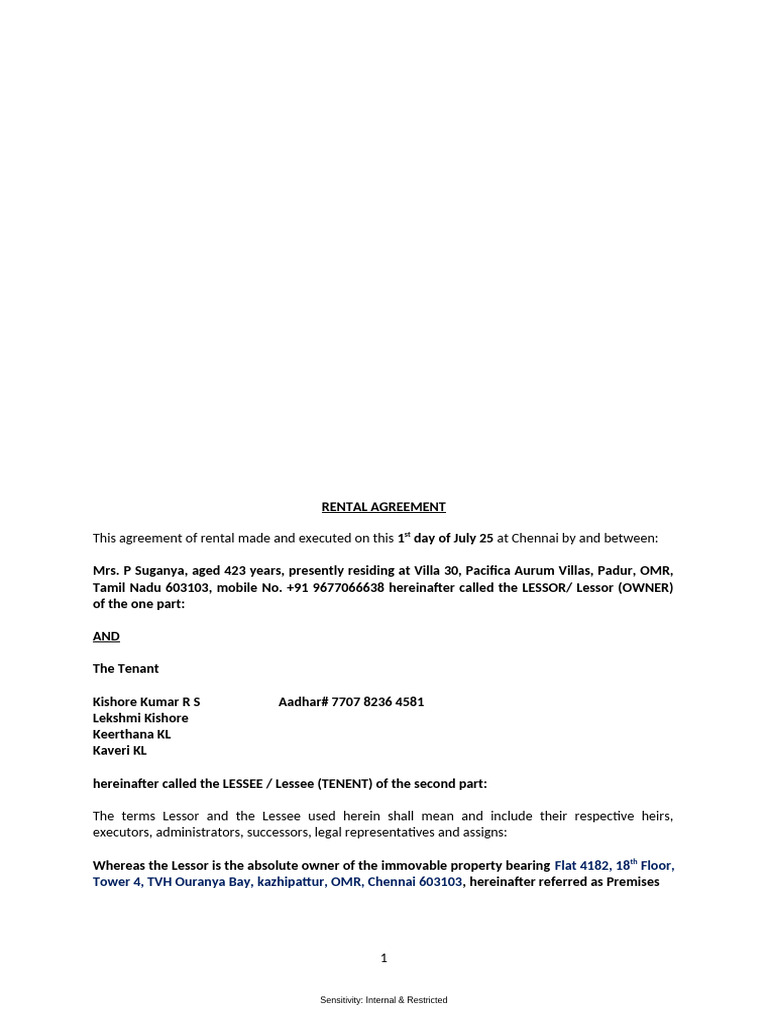 RENTAL AGREEMENT

This agreement of rental made and executed on this 1$^{st}$ day of July 25 at Chennai by and between:

Mrs. P Suganya, aged 423 years, presently residing at Villa 30, Pacifica Aurum Villas, Padur, OMR, Tamil Nadu 603103, mobile No. +91 9677066638 hereinafter called the LESSOR/ Lessor (OWNER) of the one part:

AND

The Tenant

Kishore Kumar R S Aadhar# 7707 8236 4581
Lekshmi Kishore
Keerthana KL
Kaveri KL

hereinafter called the LESSEE / Lessee (TENENT) of the second part:

The terms Lessor and the Lessee used herein shall mean and include their respective heirs, executors, administrators, successors, legal representatives and assigns:

Whereas the Lessor is the absolute owner of the immovable property bearing Flat 4182, 18$^{th}$ Floor, Tower 4, TVH Ouranya Bay, kazhipattur, OMR, Chennai 603103, hereinafter referred as Premises

1

Sensitivity: Internal & Restricted